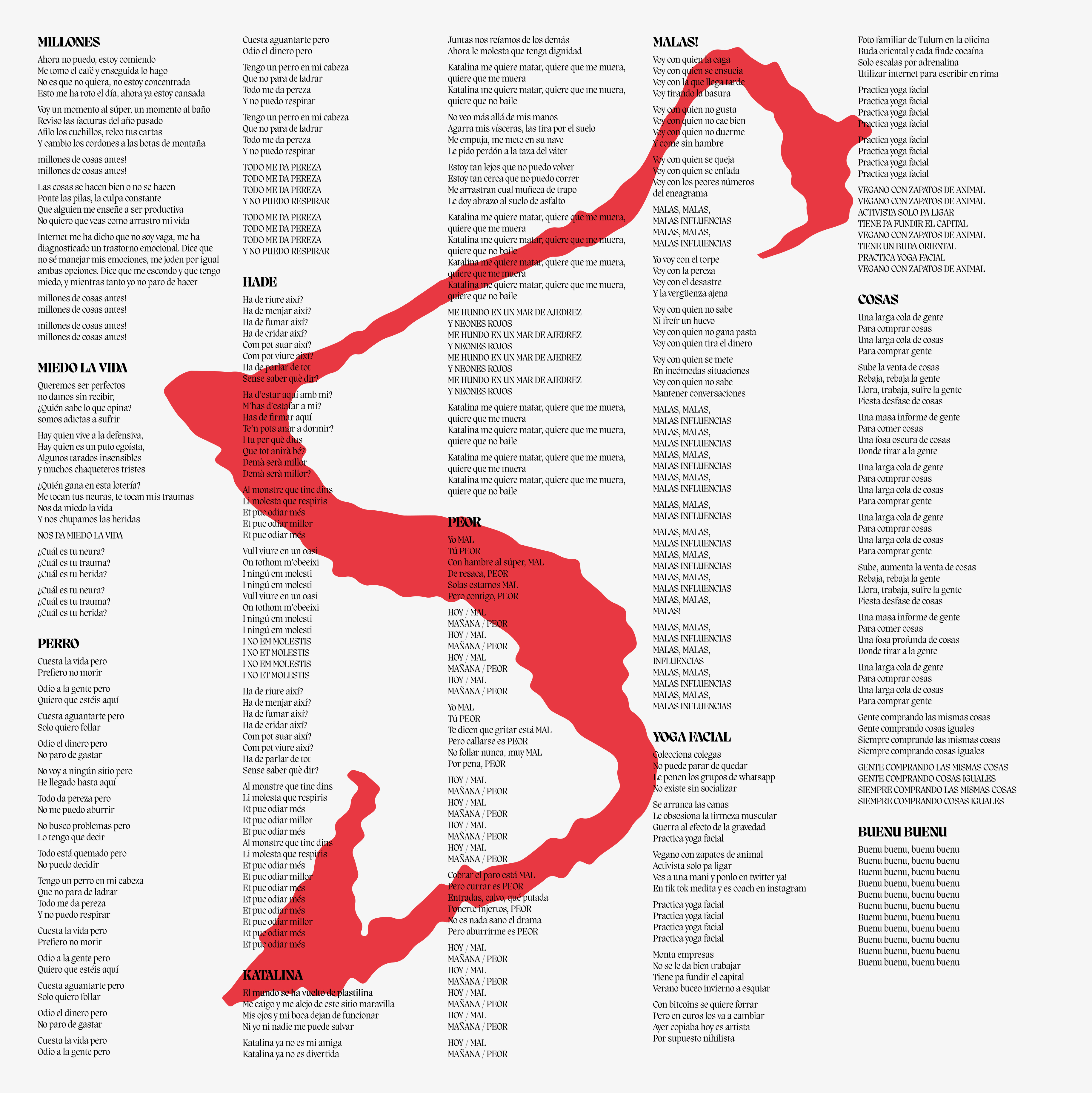 MILLONES

Ahora no puedo, estoy comiendo
Me tomo el café y enseguida lo hago
No es que no quiera, no estoy concentrada
Esto me ha roto el día, ahora ya estoy cansada

Voy un momento al súper, un momento al baño
Reviso las facturas del año pasado
Afilo los cuchillos, releo tus cartas
Y cambio los cordones a las botas de montaña

millones de cosas antes!
millones de cosas antes!

Las cosas se hacen bien o no se hacen
Ponte las pilas, la culpa constante
Que alguien me enseñe a ser productiva
No quiero que veas como arrastro mi vida

Internet me ha dicho que no soy vaga, me ha diagnosticado un trastorno emocional. Dice que no sé manejar mis emociones, me joden por igual ambas opciones. Dice que me escondo y que tengo miedo, y mientras tanto yo no paro de hacer

millones de cosas antes!
millones de cosas antes!

millones de cosas antes!
millones de cosas antes!

MIEDO LA VIDA

Queremos ser perfectos
no damos sin recibir,
¿Quién sabe lo que opina?
somos adictas a sufrir

Hay quien vive a la defensiva,
Hay quien es un puto egoísta,
Algunos tarados insensibles
y muchos chaqueteros tristes

¿Quién gana en esta lotería?
Me tocan tus neuras, te tocan mis traumas
Nos da miedo la vida
Y nos chupamos las heridas

NOS DA MIEDO LA VIDA

¿Cuál es tu neura?
¿Cuál es tu trauma?
¿Cuál es tu herida?

¿Cuál es tu neura?
¿Cuál es tu trauma?
¿Cuál es tu herida?

PERRO

Cuesta la vida pero
Prefiero no morir

Odio a la gente pero
Quiero que estéis aquí

Cuesta aguantarte pero
Solo quiero follar

Odio el dinero pero
No paro de gastar

No voy a ningún sitio pero
He llegado hasta aquí

Todo da pereza pero
No me puedo aburrir

No busco problemas pero
Lo tengo que decir

Todo está quemado pero
No puedo decidir

Tengo un perro en mi cabeza
Que no para de ladrar
Todo me da pereza
Y no puedo respirar

Cuesta la vida pero
Prefiero no morir

Odio a la gente pero
Quiero que estéis aquí

Cuesta aguantarte pero
Solo quiero follar

Odio el dinero pero
No paro de gastar

Cuesta la vida pero
Odio a la gente pero

Cuesta aguantarte pero
Odio el dinero pero

Tengo un perro en mi cabeza
Que no para de ladrar
Todo me da pereza
Y no puedo respirar

Tengo un perro en mi cabeza
Que no para de ladrar
Todo me da pereza
Y no puedo respirar

TODO ME DA PEREZA
TODO ME DA PEREZA
TODO ME DA PEREZA
Y NO PUEDO RESPIRAR

TODO ME DA PEREZA
TODO ME DA PEREZA
TODO ME DA PEREZA
Y NO PUEDO RESPIRAR

HADE

Ha de riure així?
Ha de menjar així?
Ha de fumar així?
Ha de cridar així?
Com pot suar així?
Com pot viure així?
Ha de parlar de tot
Sense saber què dir?

Ha d'estar aquí amb mi?
M'has d'estafar a mi?
Has de firmar aquí
Te'n pots anar a dormir?
I tu per què dius
Que tot anirà bé?
Demà serà millor
Demà serà millor?

Al monstre que tinc dins
Li molesta que respiris
Et puc odiar més
Et puc odiar millor
Et puc odiar més

Vull viure en un oasi
On tothom m'obeeixi
I ningú em molesti
I ningú em molesti
Vull viure en un oasi
On tothom m'obeeixi
I ningú em molesti
I ningú em molesti
I NO EM MOLESTIS
I NO ET MOLESTIS
I NO EM MOLESTIS
I NO ET MOLESTIS

Ha de riure així?
Ha de menjar així?
Ha de fumar així?
Ha de cridar així?
Com pot suar així?
Com pot viure així?
Ha de parlar de tot
Sense saber què dir?

Al monstre que tinc dins
Li molesta que respiris
Et puc odiar més
Et puc odiar millor
Et puc odiar més
Al monstre que tinc dins
Li molesta que respiris
Et puc odiar més
Et puc odiar millor
Et puc odiar més
Et puc odiar més
Et puc odiar més
Et puc odiar millor
Et puc odiar més
Et puc odiar més

KATALINA

El mundo se ha vuelto de plastilina
Me caigo y me alejo de este sitio maravilla
Mis ojos y mi boca dejan de funcionar
Ni yo ni nadie me puede salvar

Katalina ya no es mi amiga
Katalina ya no es divertida

Juntas nos reíamos de los demás
Ahora le molesta que tenga dignidad

Katalina me quiere matar, quiere que me muera, quiere que me muera
Katalina me quiere matar, quiere que me muera, quiere que no baile

No veo más allá de mis manos
Agarra mis vísceras, las tira por el suelo
Me empuja, me mete en su nave
Le pido perdón a la taza del váter

Estoy tan lejos que no puedo volver
Estoy tan cerca que no puedo correr
Me arrastran cual muñeca de trapo
Le doy abrazo al suelo de asfalto

Katalina me quiere matar, quiere que me muera, quiere que me muera
Katalina me quiere matar, quiere que me muera, quiere que no baile
Katalina me quiere matar, quiere que me muera, quiere que me muera
Katalina me quiere matar, quiere que me muera, quiere que no baile

ME HUNDO EN UN MAR DE AJEDREZ
Y NEONES ROJOS
ME HUNDO EN UN MAR DE AJEDREZ
Y NEONES ROJOS
ME HUNDO EN UN MAR DE AJEDREZ
Y NEONES ROJOS
ME HUNDO EN UN MAR DE AJEDREZ
Y NEONES ROJOS

Katalina me quiere matar, quiere que me muera, quiere que me muera
Katalina me quiere matar, quiere que me muera, quiere que no baile

Katalina me quiere matar, quiere que me muera, quiere que me muera
Katalina me quiere matar, quiere que me muera, quiere que no baile

PEOR

Yo MAL
Tú PEOR
Con hambre al súper, MAL
De resaca, PEOR
Solas estamos MAL
Pero contigo, PEOR

HOY / MAL
MAÑANA / PEOR
HOY / MAL
MAÑANA / PEOR
HOY / MAL
MAÑANA / PEOR
HOY / MAL
MAÑANA / PEOR

Yo MAL
Tú PEOR
Te dicen que gritar está MAL
Pero callarse es PEOR
No follar nunca, muy MAL
Por pena, PEOR

HOY / MAL
MAÑANA / PEOR
HOY / MAL
MAÑANA / PEOR
HOY / MAL
MAÑANA / PEOR
HOY / MAL
MAÑANA / PEOR

Cobrar el paro está MAL
Pero currar es PEOR
Entradas, calvo, qué putada
Ponerte injertos, PEOR
No es nada sano el drama
Pero aburrirme es PEOR

HOY / MAL
MAÑANA / PEOR
HOY / MAL
MAÑANA / PEOR
HOY / MAL
MAÑANA / PEOR
HOY / MAL
MAÑANA / PEOR

HOY / MAL
MAÑANA / PEOR

MALAS!

Voy con quien la caga
Voy con quien se ensucia
Voy con la que llega tarde
Voy tirando la basura

Voy con quien no gusta
Voy con quien no cae bien
Voy con quien no duerme
Y come sin hambre

Voy con quien se queja
Voy con quien se enfada
Voy con los peores números
del eneagrama

MALAS, MALAS,
MALAS INFLUENCIAS
MALAS, MALAS,
MALAS INFLUENCIAS

Yo voy con el torpe
Voy con la pereza
Voy con el desastre
Y la vergüenza ajena

Voy con quien no sabe
Ni freír un huevo
Voy con quien no gana pasta
Voy con quien tira el dinero

Voy con quien se mete
En incómodas situaciones
Voy con quien no sabe
Mantener conversaciones

MALAS, MALAS,
MALAS INFLUENCIAS
MALAS, MALAS,
MALAS INFLUENCIAS
MALAS, MALAS,
MALAS INFLUENCIAS
MALAS, MALAS,
MALAS INFLUENCIAS

MALAS, MALAS,
MALAS INFLUENCIAS

MALAS, MALAS,
MALAS INFLUENCIAS
MALAS, MALAS,
MALAS INFLUENCIAS
MALAS, MALAS,
MALAS INFLUENCIAS
MALAS, MALAS,
MALAS!

MALAS, MALAS,
MALAS INFLUENCIAS
MALAS, MALAS,
INFLUENCIAS
MALAS, MALAS,
MALAS INFLUENCIAS
MALAS, MALAS,
MALAS INFLUENCIAS

YOGA FACIAL

Colecciona colegas
No puede parar de quedar
Le ponen los grupos de whatsapp
No existe sin socializar

Se arranca las canas
Le obsesiona la firmeza muscular
Guerra al efecto de la gravedad
Practica yoga facial

Vegano con zapatos de animal
Activista solo pa ligar
Ves a una mani y ponlo en twitter ya!
En tik tok medita y es coach en instagram

Practica yoga facial
Practica yoga facial
Practica yoga facial
Practica yoga facial

Monta empresas
No se le da bien trabajar
Tiene pa fundir el capital
Verano buceo invierno a esquiar

Con bitcoins se quiere forrar
Pero en euros los va a cambiar
Ayer copiaba hoy es artista
Por supuesto nihilista

Foto familiar de Tulum en la oficina
Buda oriental y cada finde cocaína
Solo escalas por adrenalina
Utilizar internet para escribir en rima

Practica yoga facial
Practica yoga facial
Practica yoga facial
Practica yoga facial

Practica yoga facial
Practica yoga facial
Practica yoga facial
Practica yoga facial

VEGANO CON ZAPATOS DE ANIMAL
VEGANO CON ZAPATOS DE ANIMAL
ACTIVISTA SOLO PA LIGAR
TIENE PA FUNDIR EL CAPITAL
VEGANO CON ZAPATOS DE ANIMAL
TIENE UN BUDA ORIENTAL
PRACTICA YOGA FACIAL
VEGANO CON ZAPATOS DE ANIMAL

COSAS

Una larga cola de gente
Para comprar cosas
Una larga cola de cosas
Para comprar gente

Sube la venta de cosas
Rebaja, rebaja la gente
Llora, trabaja, sufre la gente
Fiesta desfase de cosas

Una masa informe de gente
Para comer cosas
Una fosa oscura de cosas
Donde tirar a la gente

Una larga cola de gente
Para comprar cosas
Una larga cola de cosas
Para comprar gente

Una larga cola de gente
Para comprar cosas
Una larga cola de cosas
Para comprar gente

Sube, aumenta la venta de cosas
Rebaja, rebaja la gente
Llora, trabaja, sufre la gente
Fiesta desfase de cosas

Una masa informe de gente
Para comer cosas
Una fosa profunda de cosas
Donde tirar a la gente

Una larga cola de gente
Para comprar cosas
Una larga cola de cosas
Para comprar gente

Gente comprando las mismas cosas
Gente comprando cosas iguales
Siempre comprando las mismas cosas
Siempre comprando cosas iguales

GENTE COMPRANDO LAS MISMAS COSAS
GENTE COMPRANDO COSAS IGUALES
SIEMPRE COMPRANDO LAS MISMAS COSAS
SIEMPRE COMPRANDO COSAS IGUALES

BUENU BUENU

Buenu buenu, buenu buenu
Buenu buenu, buenu buenu
Buenu buenu, buenu buenu
Buenu buenu, buenu buenu
Buenu buenu, buenu buenu
Buenu buenu, buenu buenu
Buenu buenu, buenu buenu
Buenu buenu, buenu buenu
Buenu buenu, buenu buenu
Buenu buenu, buenu buenu
Buenu buenu, buenu buenu